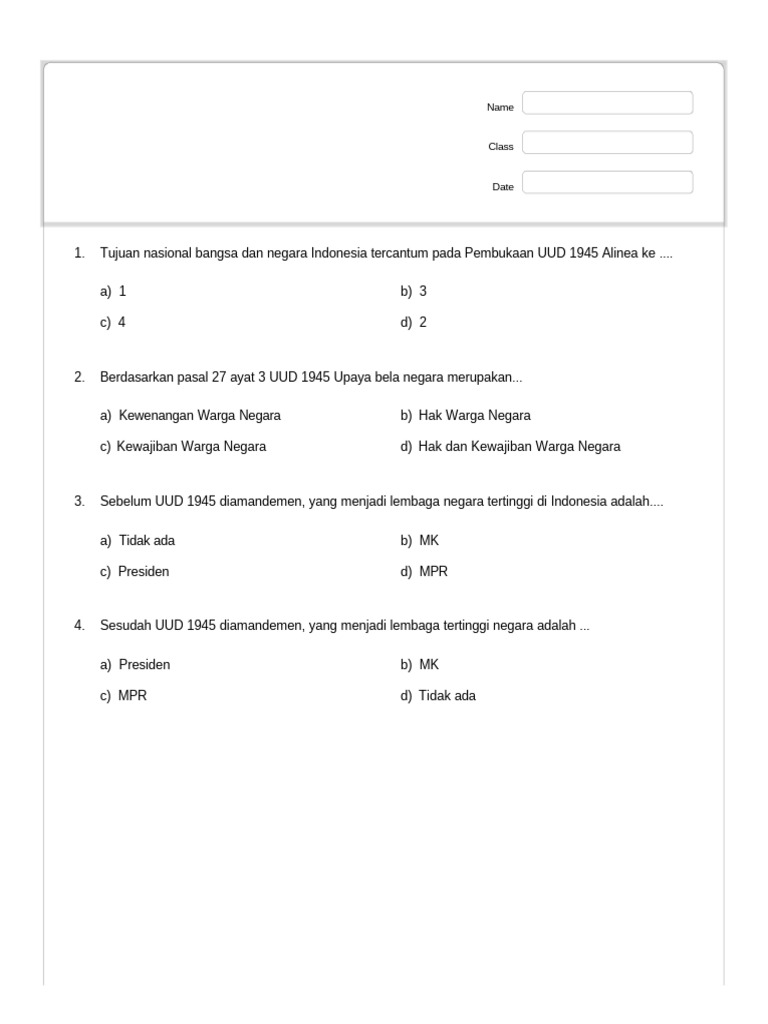 Name

Class

Date

1. Tujuan nasional bangsa dan negara Indonesia tercantum pada Pembukaan UUD 1945 Alinea ke ....

a) 1
b) 3
c) 4
d) 2

2. Berdasarkan pasal 27 ayat 3 UUD 1945 Upaya bela negara merupakan...

a) Kewenangan Warga Negara
b) Hak Warga Negara
c) Kewajiban Warga Negara
d) Hak dan Kewajiban Warga Negara

3. Sebelum UUD 1945 diamandemen, yang menjadi lembaga negara tertinggi di Indonesia adalah....

a) Tidak ada
b) MK
c) Presiden
d) MPR

4. Sesudah UUD 1945 diamandemen, yang menjadi lembaga tertinggi negara adalah ...

a) Presiden
b) MK
c) MPR
d) Tidak ada